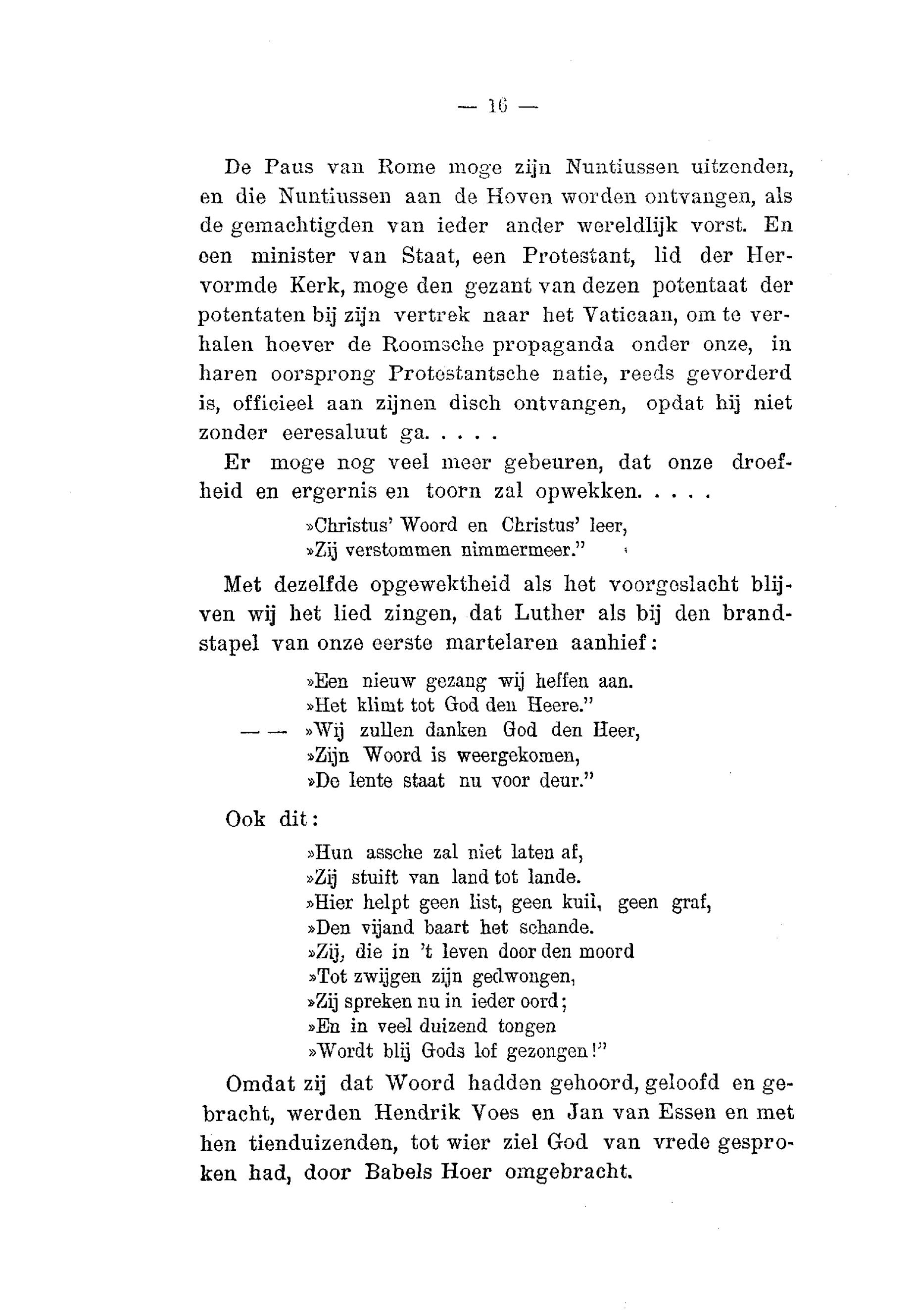 — 16 —

De Paus van Rome moge zijn Nuntiussen uitzenden, en die Nuntiussen aan de Hoven worden ontvangen, als de gemachtigden van ieder ander wereldlijk vorst. En een minister van Staat, een Protestant, lid der Hervormde Kerk, moge den gezant van dezen potentaat der potentaten bij zijn vertrek naar het Vaticaan, om te verhalen hoever de Roomsche propaganda onder onze, in haren oorsprong Protestantsche natie, reeds gevorderd is, officieel aan zijnen disch ontvangen, opdat hij niet zonder eeresaluut ga. . . . .

Er moge nog veel meer gebeuren, dat onze droefheid en ergernis en toorn zal opwekken. . . . .

»Christus' Woord en Christus' leer,
»Zij verstommen nimmermeer."

Met dezelfde opgewektheid als het voorgeslacht blijven wij het lied zingen, dat Luther als bij den brandstapel van onze eerste martelaren aanhief:

»Een nieuw gezang wij heffen aan.
»Het klimt tot God den Heere."
— — »Wij zullen danken God den Heer,
»Zijn Woord is weergekomen,
»De lente staat nu voor deur."

Ook dit:

»Hun assche zal niet laten af,
»Zij stuift van land tot lande.
»Hier helpt geen list, geen kuil, geen graf,
»Den vijand baart het schande.
»Zij, die in 't leven door den moord
»Tot zwijgen zijn gedwongen,
»Zij spreken nu in ieder oord;
»En in veel duizend tongen
»Wordt blij Gods lof gezongen!"

Omdat zij dat Woord hadden gehoord, geloofd en gebracht, werden Hendrik Voes en Jan van Essen en met hen tienduizenden, tot wier ziel God van vrede gesproken had, door Babels Hoer omgebracht.